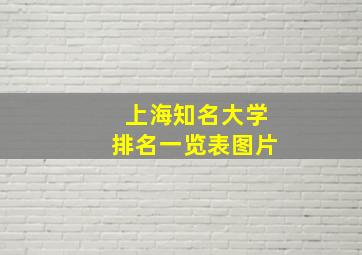 上海知名大学
排名一览表图片